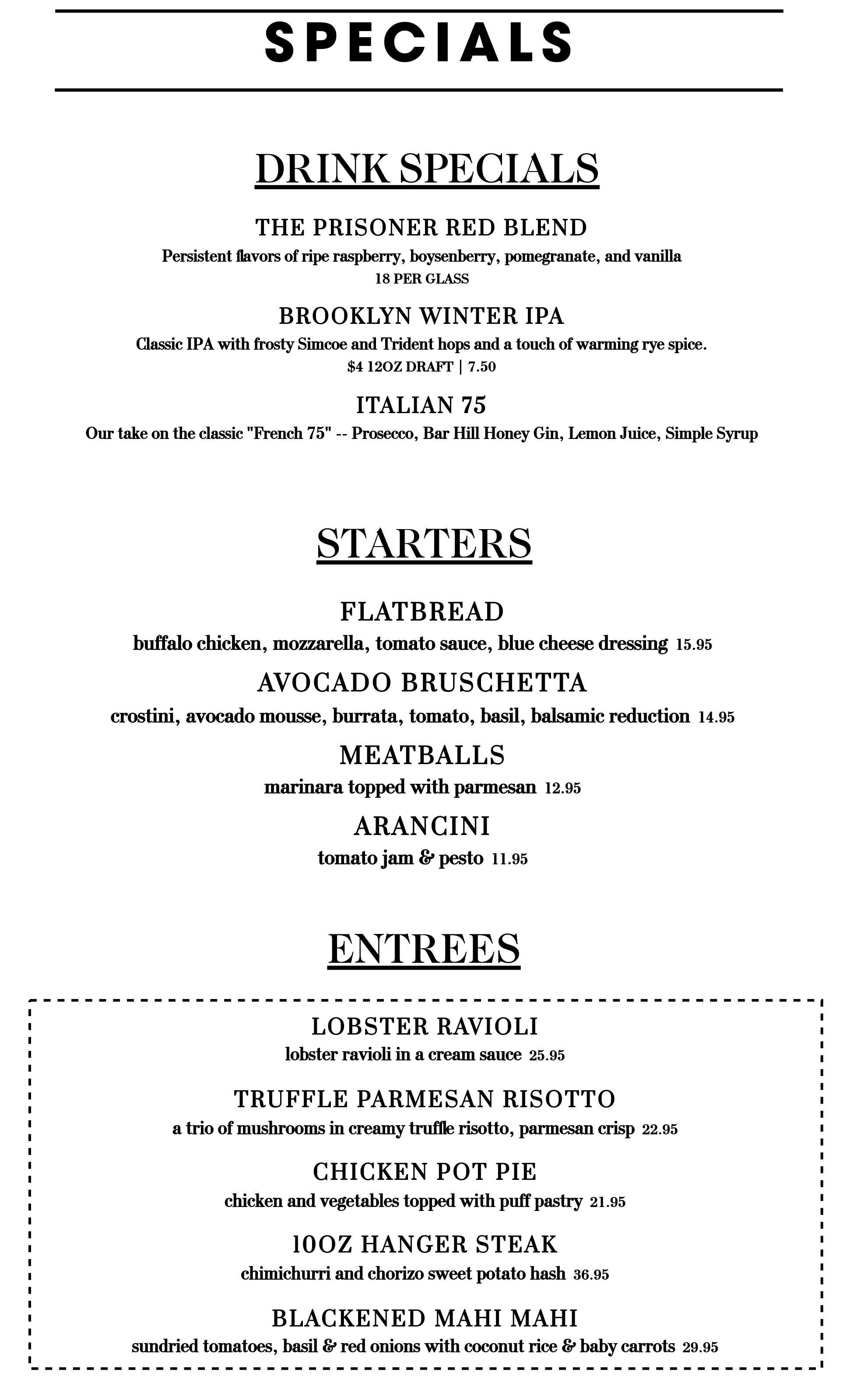 SPECIALS

DRINK SPECIALS

THE PRISONER RED BLEND
Persistent flavors of ripe raspberry, boysenberry, pomegranate, and vanilla
18 PER GLASS

BROOKLYN WINTER IPA
Classic IPA with frosty Simcoe and Trident hops and a touch of warming rye spice.
$4 12OZ DRAFT | 7.50

ITALIAN 75
Our take on the classic "French 75" -- Prosecco, Bar Hill Honey Gin, Lemon Juice, Simple Syrup

STARTERS

FLATBREAD
buffalo chicken, mozzarella, tomato sauce, blue cheese dressing 15.95

AVOCADO BRUSCHETTA
crostini, avocado mousse, burrata, tomato, basil, balsamic reduction 14.95

MEATBALLS
marinara topped with parmesan 12.95

ARANCINI
tomato jam & pesto 11.95

ENTREES

LOBSTER RAVIOLI
lobster ravioli in a cream sauce 25.95

TRUFFLE PARMESAN RISOTTO
a trio of mushrooms in creamy truffle risotto, parmesan crisp 22.95

CHICKEN POT PIE
chicken and vegetables topped with puff pastry 21.95

10OZ HANGER STEAK
chimichurri and chorizo sweet potato hash 36.95

BLACKENED MAHI MAHI
sundried tomatoes, basil & red onions with coconut rice & baby carrots 29.95